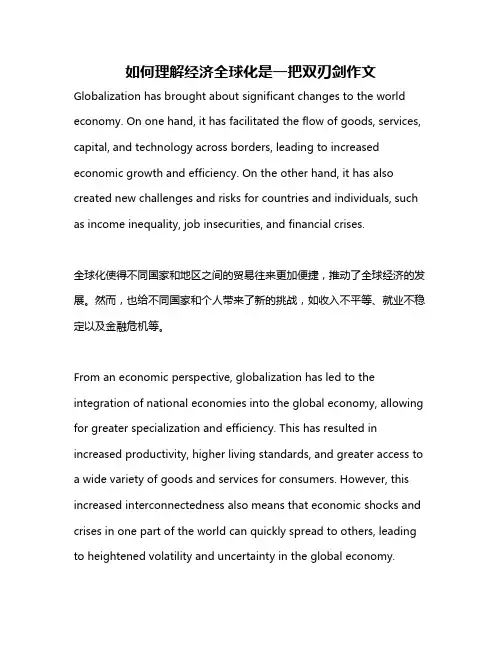 如何理解经济全球化是一把双刃剑作文

Globalization has brought about significant changes to the world economy. On one hand, it has facilitated the flow of goods, services, capital, and technology across borders, leading to increased economic growth and efficiency. On the other hand, it has also created new challenges and risks for countries and individuals, such as income inequality, job insecurities, and financial crises.

全球化使得不同国家和地区之间的贸易往来更加便捷，推动了全球经济的发展。然而，也给不同国家和个人带来了新的挑战，如收入不平等、就业不稳定以及金融危机等。

From an economic perspective, globalization has led to the integration of national economies into the global economy, allowing for greater specialization and efficiency. This has resulted in increased productivity, higher living standards, and greater access to a wide variety of goods and services for consumers. However, this increased interconnectedness also means that economic shocks and crises in one part of the world can quickly spread to others, leading to heightened volatility and uncertainty in the global economy.